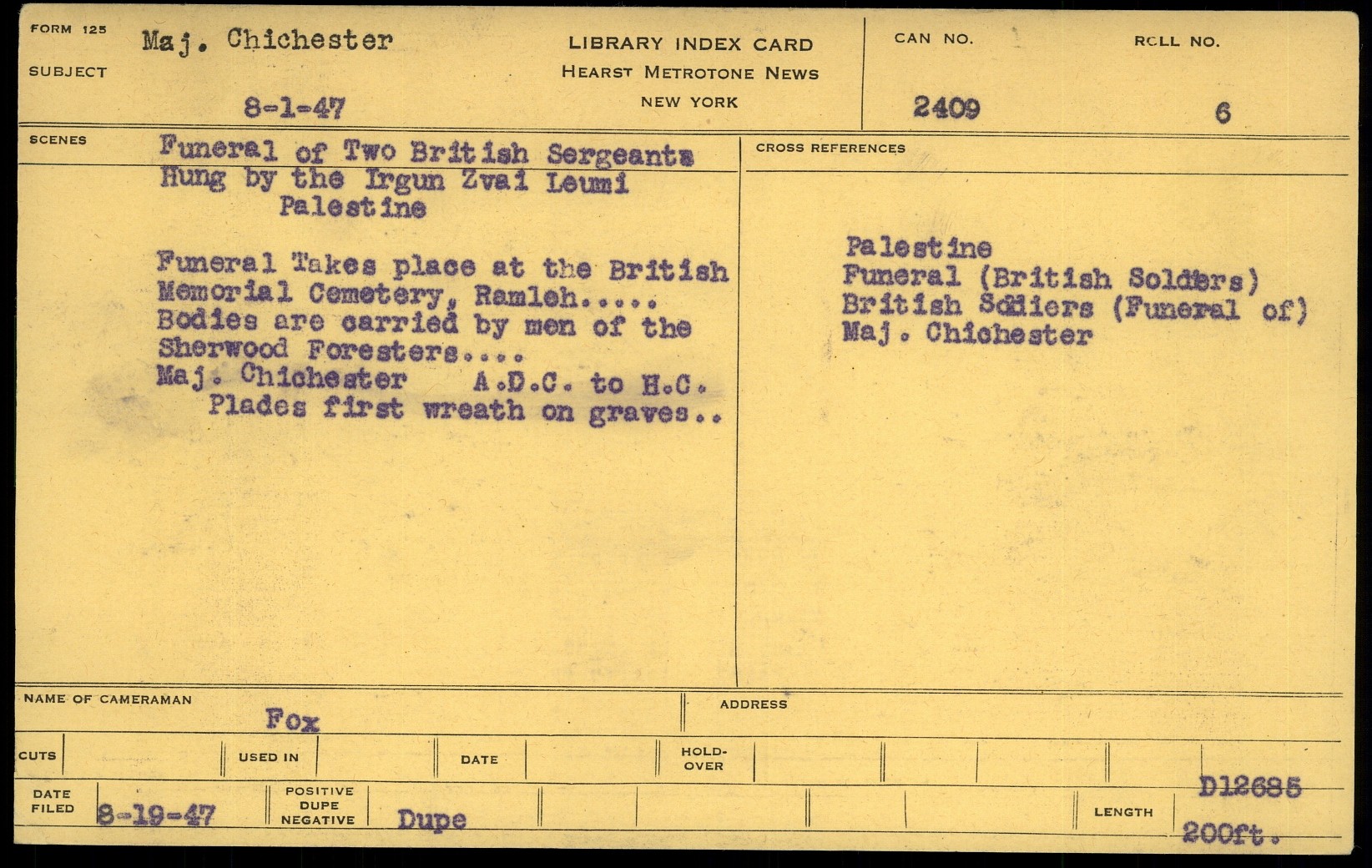 FORM 125

SUBJECT

Maj. Chichester

8-1-47

LIBRARY INDEX CARD
HEARST METROTONE NEWS
NEW YORK

CAN NO.
2409

ROLL NO.
6

SCENES

Funeral of Two British Sergeants
Hung by the Irgun Zvai Leumi
Palestine

Funeral Takes place at the British Memorial Cemetery, Ramleh..... Bodies are carried by men of the Sherwood Foresters....
Maj. Chichester A.D.C. to H.C.
Plades first wreath on graves..

CROSS REFERENCES

Palestine
Funeral (British Soldiers)
British Soldiers (Funeral of)
Maj. Chichester

NAME OF CAMERAMAN
Fox

ADDRESS

CUTS

USED IN

DATE

HOLD-OVER

DATE FILED
8-19-47

POSITIVE
DUPE
NEGATIVE
Dupe

D12685

LENGTH
200ft.